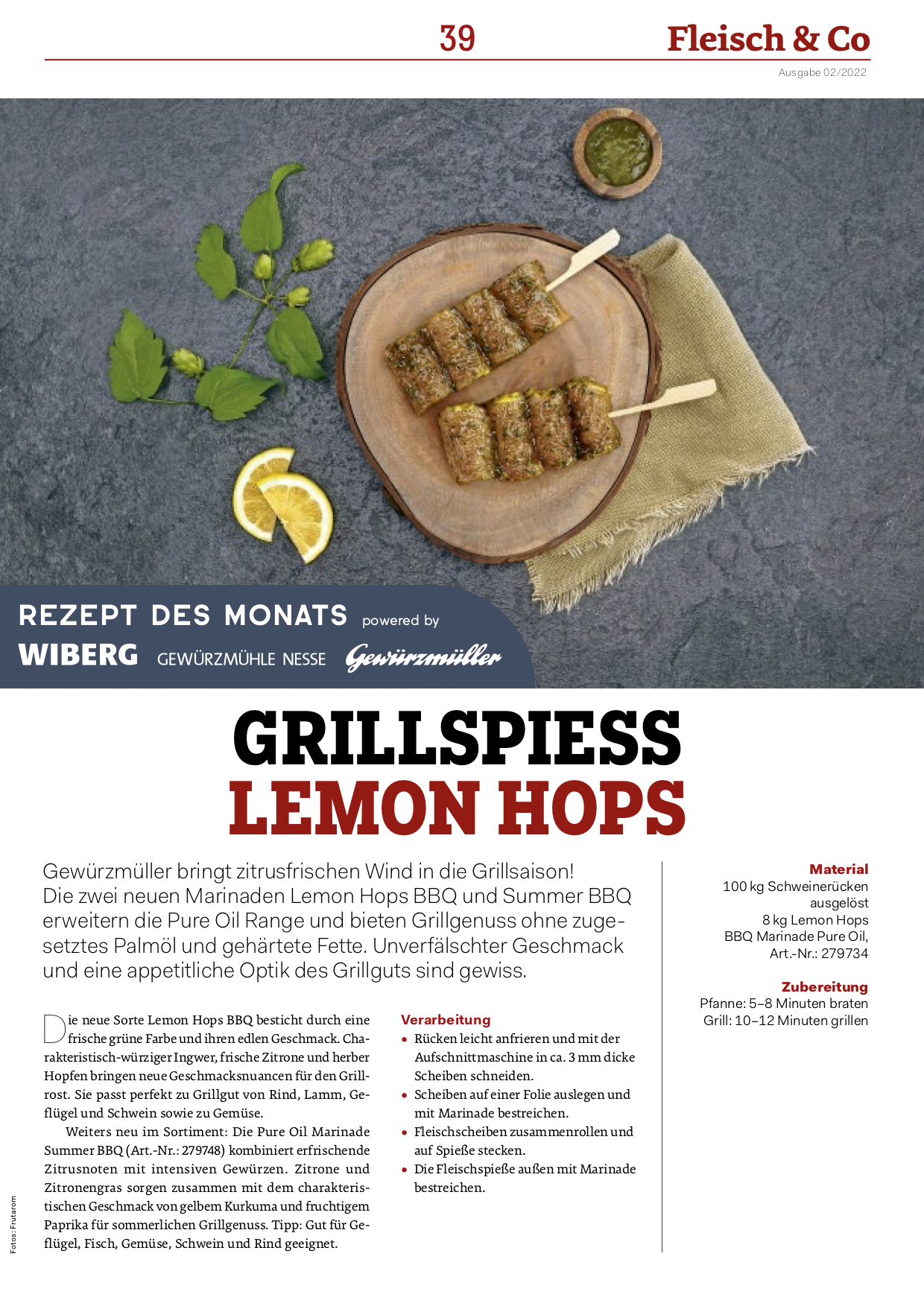 39

Fleisch & Co

Ausgabe 02/2022

REZEPT DES MONATS powered by

WIBERG GEWÜRZMÜHLE NESSE Gewürzmüller

GRILLSPIESS
LEMON HOPS

Gewürzmüller bringt zitrusfrischen Wind in die Grillsaison! Die zwei neuen Marinaden Lemon Hops BBQ und Summer BBQ erweitern die Pure Oil Range und bieten Grillgenuss ohne zugesetztes Palmöl und gehärtete Fette. Unverfälschter Geschmack und eine appetitliche Optik des Grillguts sind gewiss.

Die neue Sorte Lemon Hops BBQ besticht durch eine frische grüne Farbe und ihren edlen Geschmack. Charakteristisch-würziger Ingwer, frische Zitrone und herber Hopfen bringen neue Geschmacksnuancen für den Grillrost. Sie passt perfekt zu Grillgut von Rind, Lamm, Geflügel und Schwein sowie zu Gemüse.

Weiters neu im Sortiment: Die Pure Oil Marinade Summer BBQ (Art.-Nr.: 279748) kombiniert erfrischende Zitrusnoten mit intensiven Gewürzen. Zitrone und Zitronengras sorgen zusammen mit dem charakteristischen Geschmack von gelbem Kurkuma und fruchtigem Paprika für sommerlichen Grillgenuss. Tipp: Gut für Geflügel, Fisch, Gemüse, Schwein und Rind geeignet.

Verarbeitung
• Rücken leicht anfrieren und mit der Aufschnittmaschine in ca. 3 mm dicke Scheiben schneiden.
• Scheiben auf einer Folie auslegen und mit Marinade bestreichen.
• Fleischscheiben zusammenrollen und auf Spieße stecken.
• Die Fleischspieße außen mit Marinade bestreichen.

Material
100 kg Schweinerücken ausgelöst
8 kg Lemon Hops BBQ Marinade Pure Oil, Art.-Nr.: 279734

Zubereitung
Pfanne: 5–8 Minuten braten
Grill: 10–12 Minuten grillen

Fotos: Frutarom